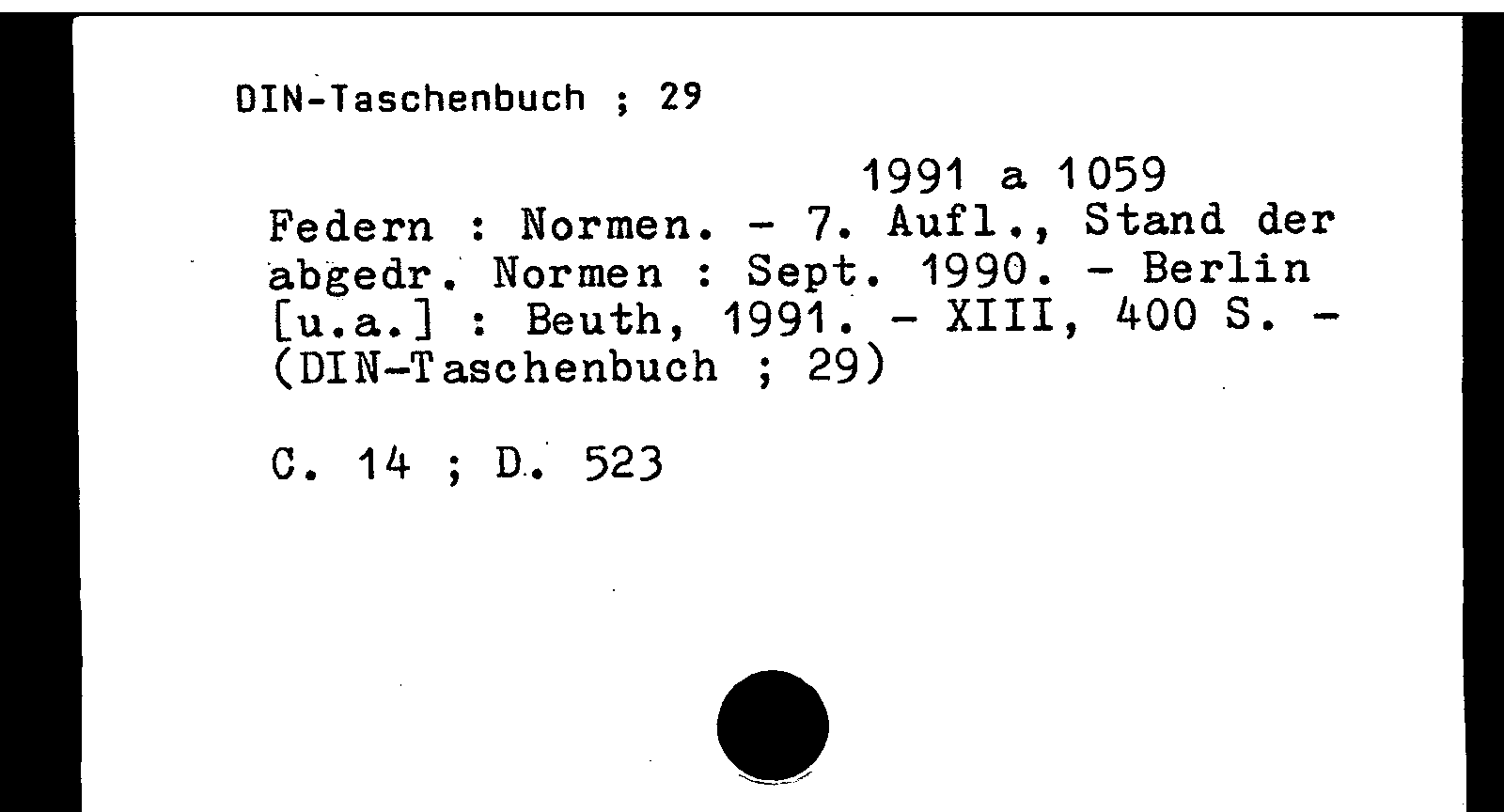 DIN-Taschenbuch ; 29

1991 a 1059

Federn : Normen. - 7. Aufl., Stand der abgedr. Normen : Sept. 1990. - Berlin [u.a.] : Beuth, 1991. - XIII, 400 S. - (DIN-Taschenbuch ; 29)

C. 14 ; D. 523